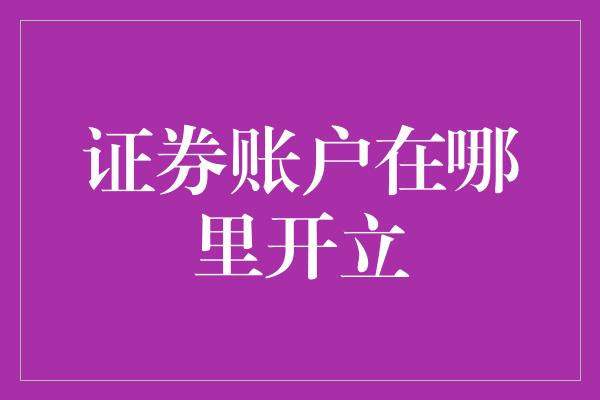 证券账户在哪里开立